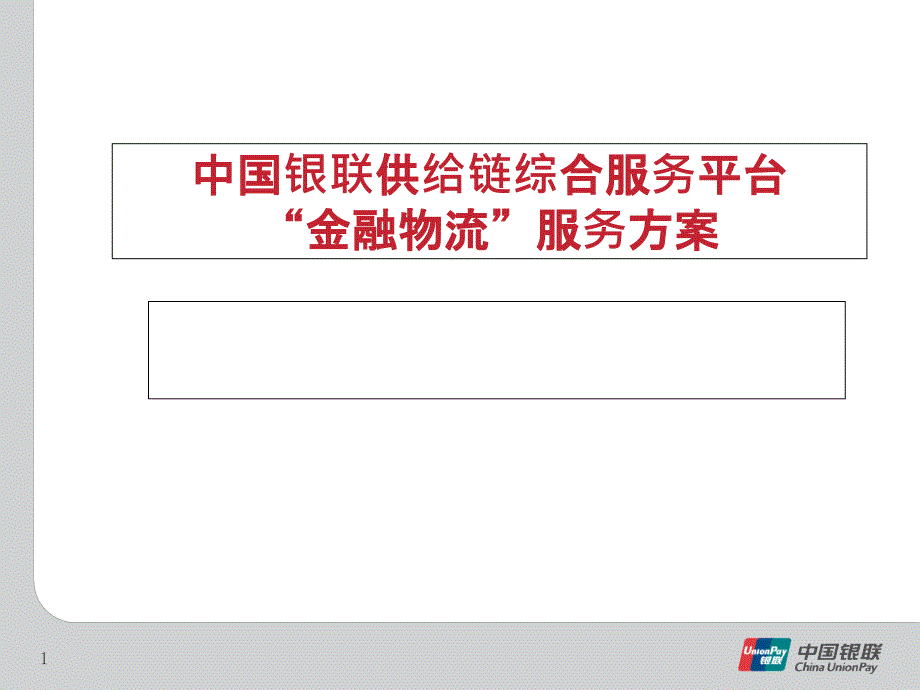 中国银联供给链综合服务平台
“金融物流”服务方案

1

UnionPay 银联 中国银联 China UnionPay